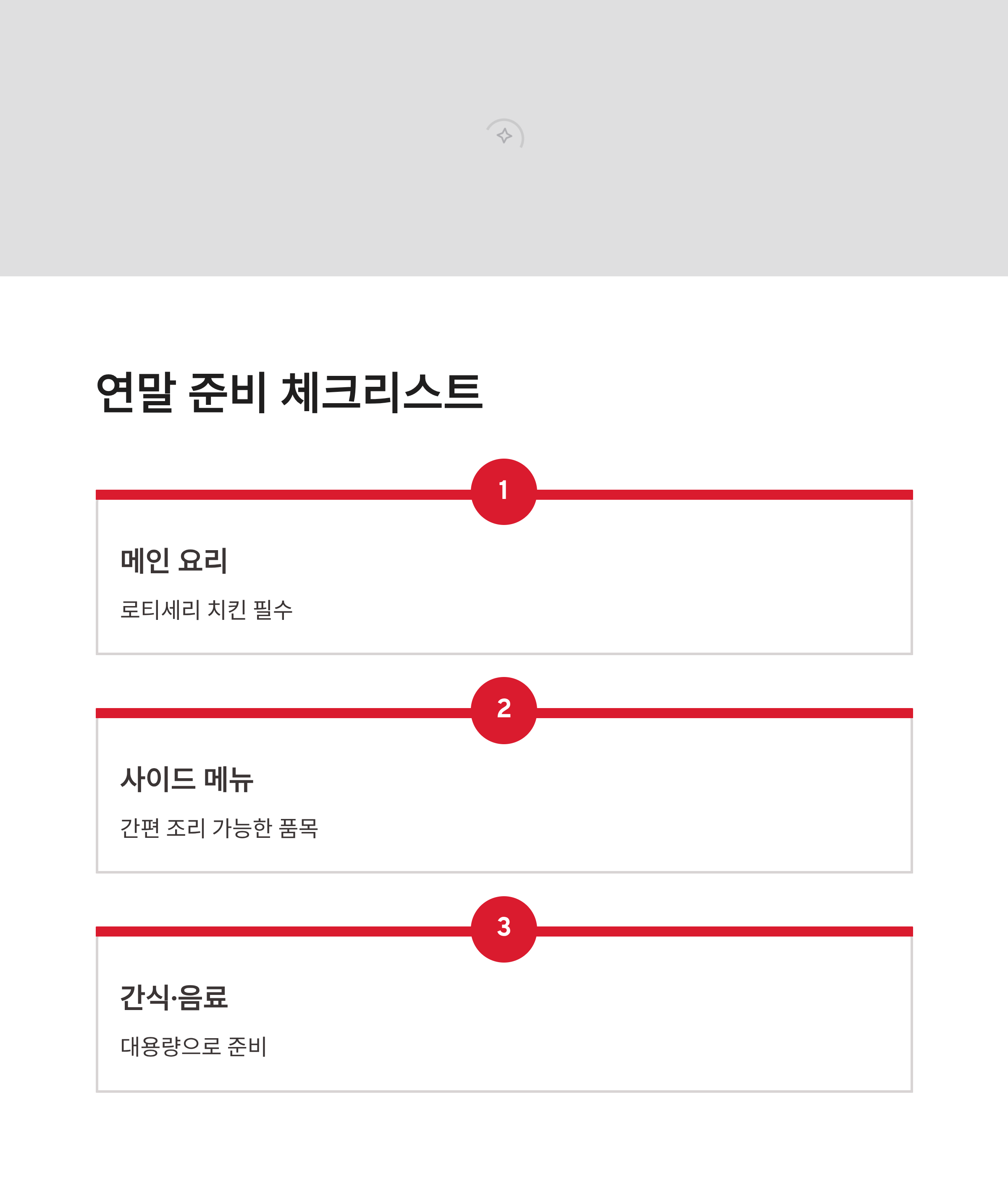 연말 준비 체크리스트

1

메인 요리

로티세리 치킨 필수

2

사이드 메뉴

간편 조리 가능한 품목

3

간식·음료

대용량으로 준비